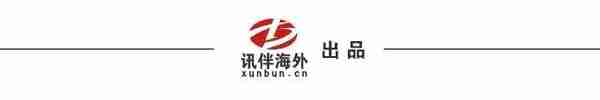 讯伴海外
xunbun.cn
出品